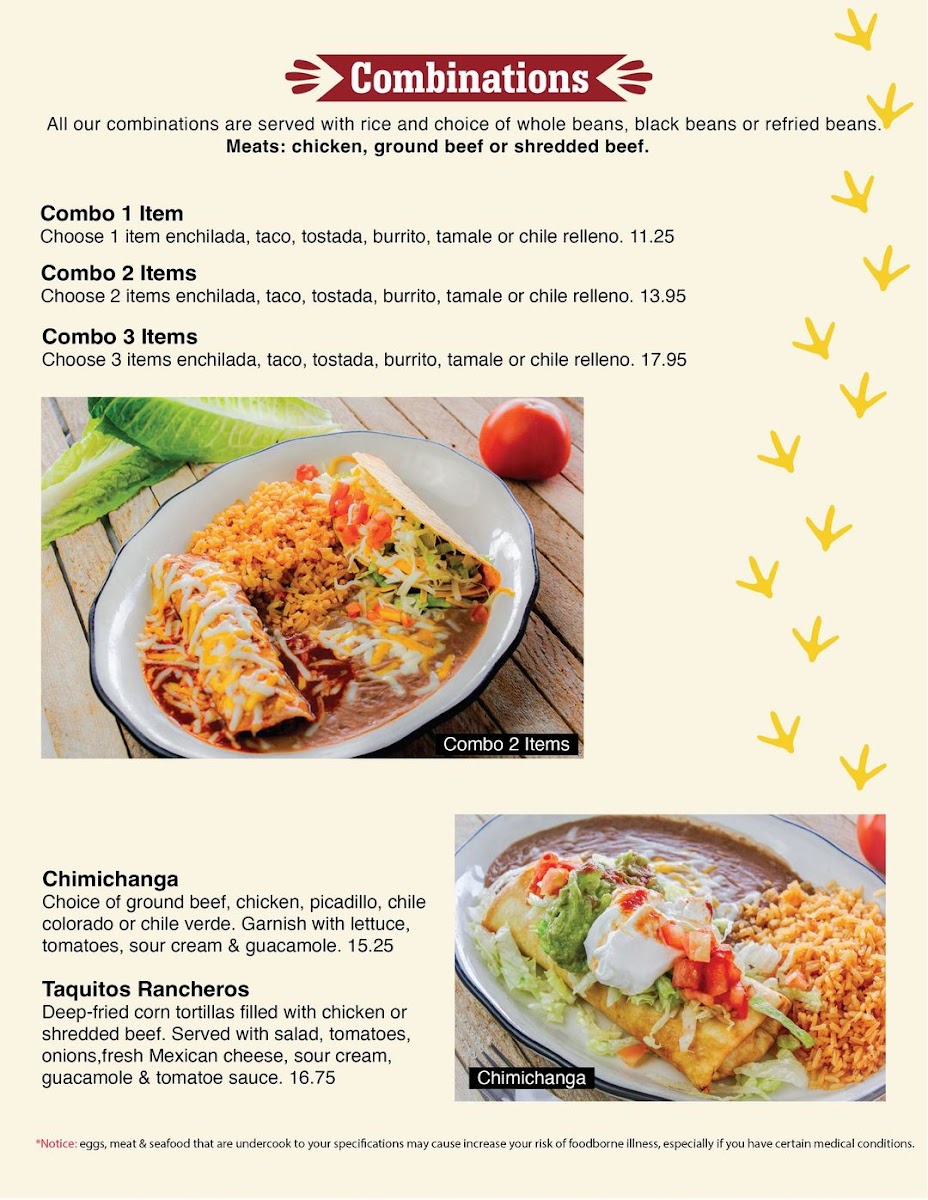 Combinations

All our combinations are served with rice and choice of whole beans, black beans or refried beans.
Meats: chicken, ground beef or shredded beef.

Combo 1 Item
Choose 1 item enchilada, taco, tostada, burrito, tamale or chile relleno. 11.25

Combo 2 Items
Choose 2 items enchilada, taco, tostada, burrito, tamale or chile relleno. 13.95

Combo 3 Items
Choose 3 items enchilada, taco, tostada, burrito, tamale or chile relleno. 17.95

Combo 2 Items

Chimichanga
Choice of ground beef, chicken, picadillo, chile colorado or chile verde. Garnish with lettuce, tomatoes, sour cream & guacamole. 15.25

Taquitos Rancheros
Deep-fried corn tortillas filled with chicken or shredded beef. Served with salad, tomatoes, onions,fresh Mexican cheese, sour cream, guacamole & tomatoe sauce. 16.75

Chimichanga

*Notice: eggs, meat & seafood that are undercook to your specifications may cause increase your risk of foodborne illness, especially if you have certain medical conditions.